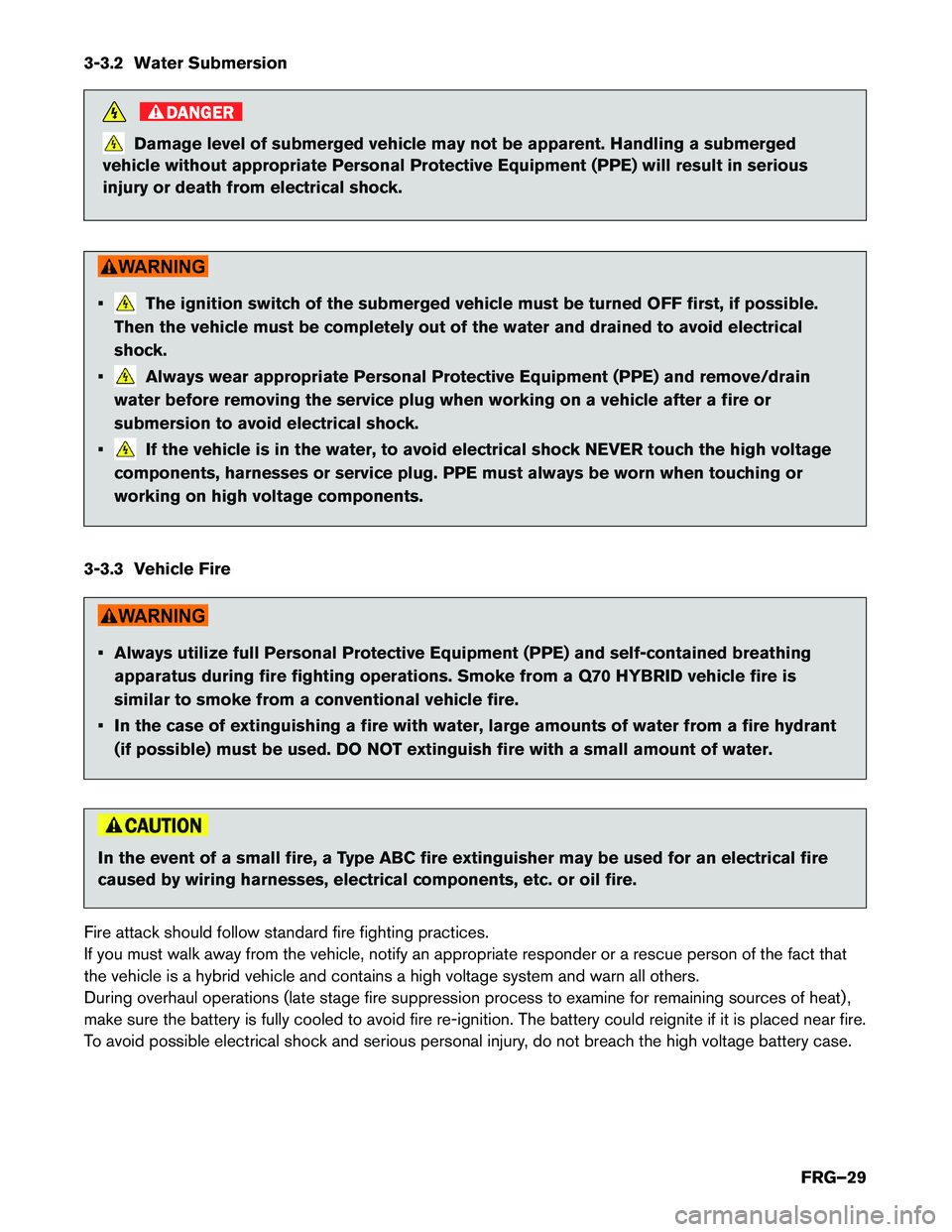 3-3.2 Water Submersion

DANGER

Damage level of submerged vehicle may not be apparent. Handling a submerged vehicle without appropriate Personal Protective Equipment (PPE) will result in serious injury or death from electrical shock.

WARNING

▪ The ignition switch of the submerged vehicle must be turned OFF first, if possible. Then the vehicle must be completely out of the water and drained to avoid electrical shock.
▪ Always wear appropriate Personal Protective Equipment (PPE) and remove/drain water before removing the service plug when working on a vehicle after a fire or submersion to avoid electrical shock.
▪ If the vehicle is in the water, to avoid electrical shock NEVER touch the high voltage components, harnesses or service plug. PPE must always be worn when touching or working on high voltage components.

3-3.3 Vehicle Fire

WARNING

▪ Always utilize full Personal Protective Equipment (PPE) and self-contained breathing apparatus during fire fighting operations. Smoke from a Q70 HYBRID vehicle fire is similar to smoke from a conventional vehicle fire.
▪ In the case of extinguishing a fire with water, large amounts of water from a fire hydrant (if possible) must be used. DO NOT extinguish fire with a small amount of water.

CAUTION

In the event of a small fire, a Type ABC fire extinguisher may be used for an electrical fire caused by wiring harnesses, electrical components, etc. or oil fire.

Fire attack should follow standard fire fighting practices.
If you must walk away from the vehicle, notify an appropriate responder or a rescue person of the fact that the vehicle is a hybrid vehicle and contains a high voltage system and warn all others.
During overhaul operations (late stage fire suppression process to examine for remaining sources of heat), make sure the battery is fully cooled to avoid fire re-ignition. The battery could reignite if it is placed near fire.
To avoid possible electrical shock and serious personal injury, do not breach the high voltage battery case.

FRG–29

carmanualsonline.info